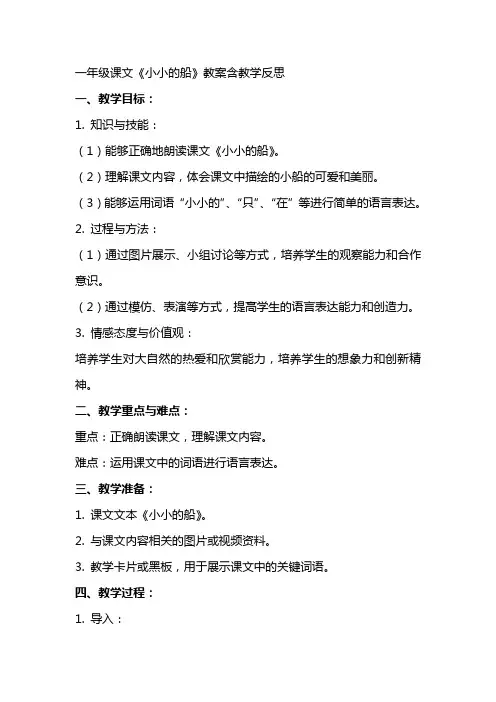 一年级课文《小小的船》教案含教学反思

一、教学目标：

1. 知识与技能：

（1）能够正确地朗读课文《小小的船》。

（2）理解课文内容，体会课文中描绘的小船的可爱和美丽。

（3）能够运用词语“小小的”、“只”、“在”等进行简单的语言表达。

2. 过程与方法：

（1）通过图片展示、小组讨论等方式，培养学生的观察能力和合作意识。

（2）通过模仿、表演等方式，提高学生的语言表达能力和创造力。

3. 情感态度与价值观：

培养学生对大自然的热爱和欣赏能力，培养学生的想象力和创新精神。

二、教学重点与难点：

重点：正确朗读课文，理解课文内容。

难点：运用课文中的词语进行语言表达。

三、教学准备：

1. 课文文本《小小的船》。

2. 与课文内容相关的图片或视频资料。

3. 教学卡片或黑板，用于展示课文中的关键词语。

四、教学过程：

1. 导入：